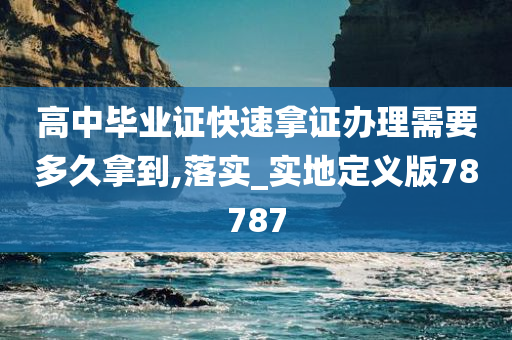 高中毕业证快速拿证办理需要多久拿到,落实_实地定义版78787